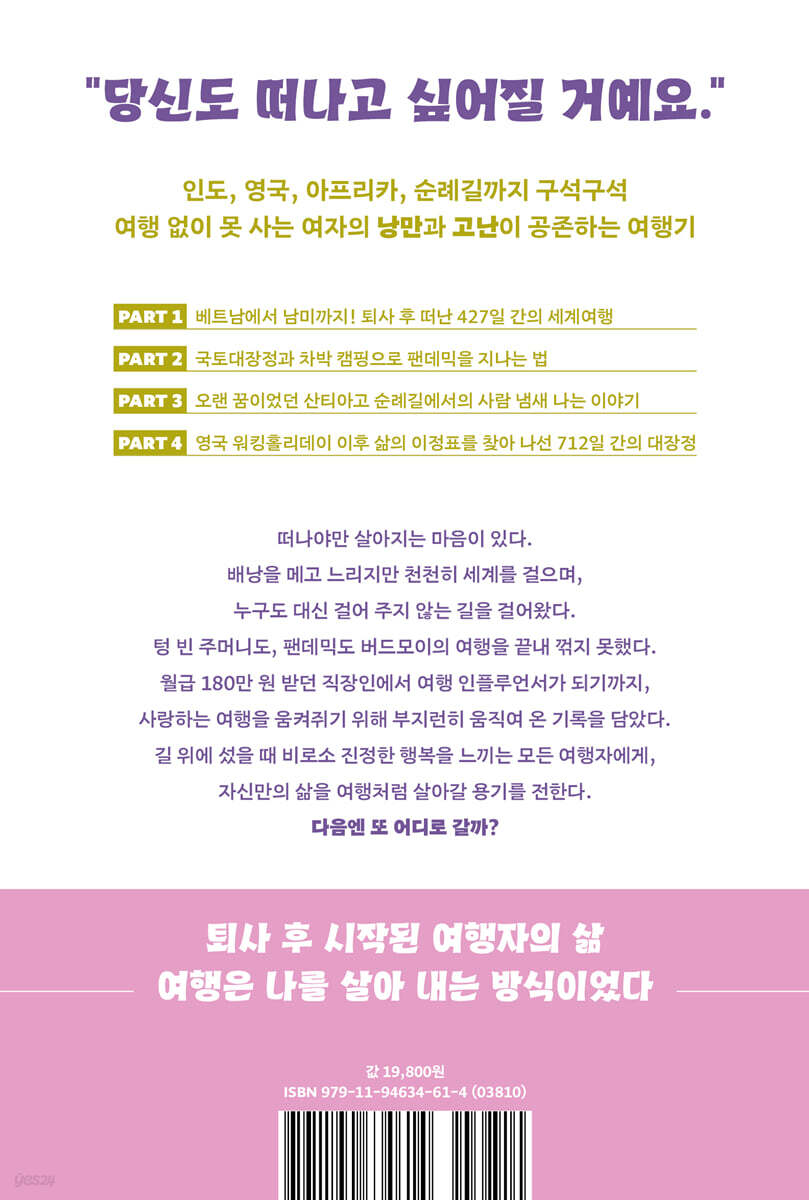 "당신도 떠나고 싶어질 거예요."

인도, 영국, 아프리카, 순례길까지 구석구석
여행 없이 못 사는 여자의 낭만과 고난이 공존하는 여행기

PART 1 베트남에서 남미까지! 퇴사 후 떠난 427일 간의 세계여행

PART 2 국토대장정과 차박 캠핑으로 팬데믹을 지나는 법

PART 3 오랜 꿈이었던 산티아고 순례길에서의 사람 냄새 나는 이야기

PART 4 영국 워킹홀리데이 이후 삶의 이정표를 찾아 나선 712일 간의 대장정

떠나야만 살아지는 마음이 있다.
배낭을 메고 느리지만 천천히 세계를 걸으며,
누구도 대신 걸어 주지 않는 길을 걸어왔다.
텅 빈 주머니도, 팬데믹도 버드모이의 여행을 끝내 꺾지 못했다.
월급 180만 원 받던 직장인에서 여행 인플루언서가 되기까지,
사랑하는 여행을 움켜쥐기 위해 부지런히 움직여 온 기록을 담았다.
길 위에 섰을 때 비로소 진정한 행복을 느끼는 모든 여행자에게,
자신만의 삶을 여행처럼 살아갈 용기를 전한다.
다음엔 또 어디로 갈까?

퇴사 후 시작된 여행자의 삶
여행은 나를 살아 내는 방식이었다

값 19,800원
ISBN 979-11-94634-61-4 (03810)

yes24